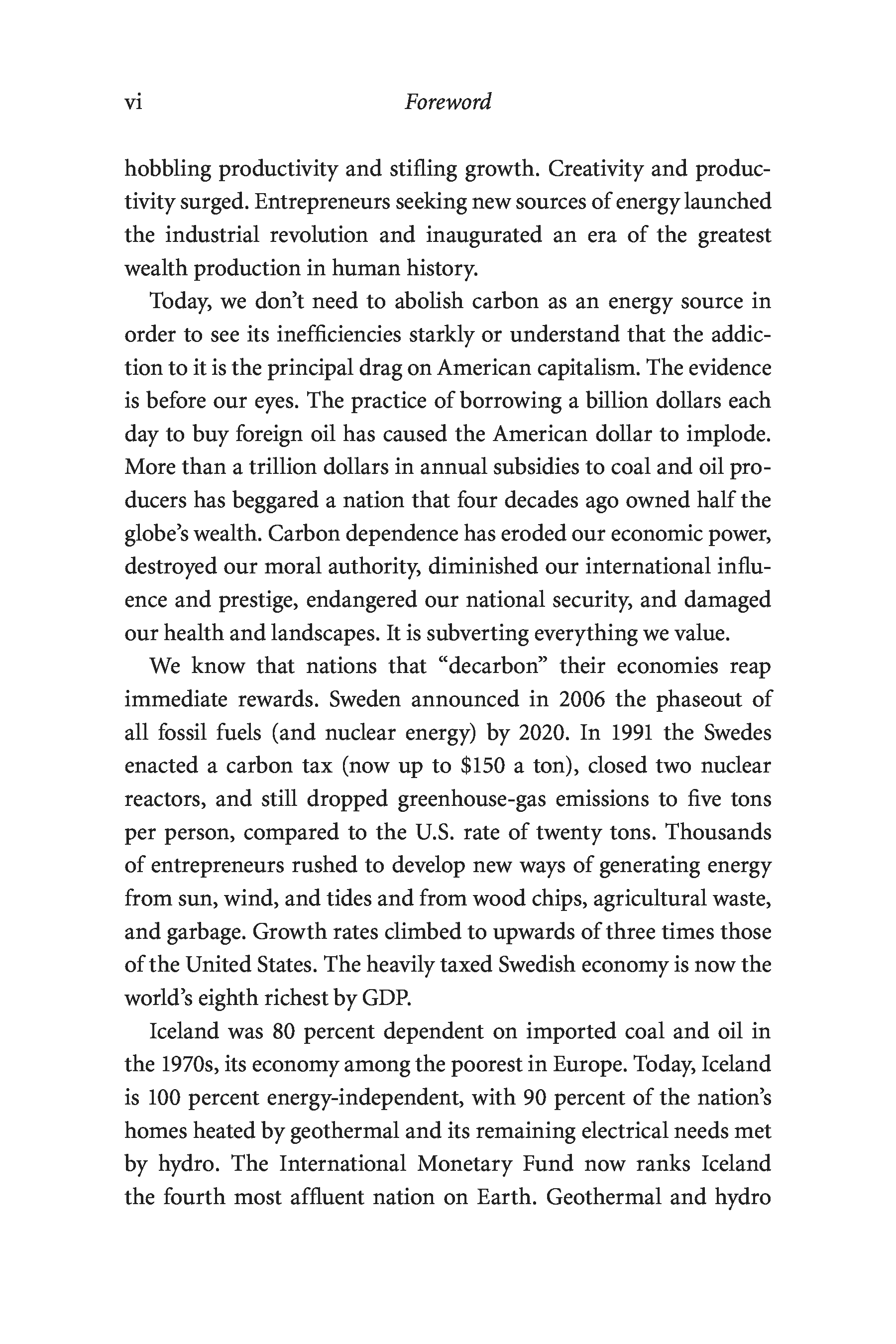 vi Foreword

hobbling productivity and stifling growth. Creativity and productivity surged. Entrepreneurs seeking new sources of energy launched the industrial revolution and inaugurated an era of the greatest wealth production in human history.

Today, we don't need to abolish carbon as an energy source in order to see its inefficiencies starkly or understand that the addiction to it is the principal drag on American capitalism. The evidence is before our eyes. The practice of borrowing a billion dollars each day to buy foreign oil has caused the American dollar to implode. More than a trillion dollars in annual subsidies to coal and oil producers has beggared a nation that four decades ago owned half the globe's wealth. Carbon dependence has eroded our economic power, destroyed our moral authority, diminished our international influence and prestige, endangered our national security, and damaged our health and landscapes. It is subverting everything we value.

We know that nations that "decarbon" their economies reap immediate rewards. Sweden announced in 2006 the phaseout of all fossil fuels (and nuclear energy) by 2020. In 1991 the Swedes enacted a carbon tax (now up to $150 a ton), closed two nuclear reactors, and still dropped greenhouse-gas emissions to five tons per person, compared to the U.S. rate of twenty tons. Thousands of entrepreneurs rushed to develop new ways of generating energy from sun, wind, and tides and from wood chips, agricultural waste, and garbage. Growth rates climbed to upwards of three times those of the United States. The heavily taxed Swedish economy is now the world's eighth richest by GDP.

Iceland was 80 percent dependent on imported coal and oil in the 1970s, its economy among the poorest in Europe. Today, Iceland is 100 percent energy-independent, with 90 percent of the nation's homes heated by geothermal and its remaining electrical needs met by hydro. The International Monetary Fund now ranks Iceland the fourth most affluent nation on Earth. Geothermal and hydro